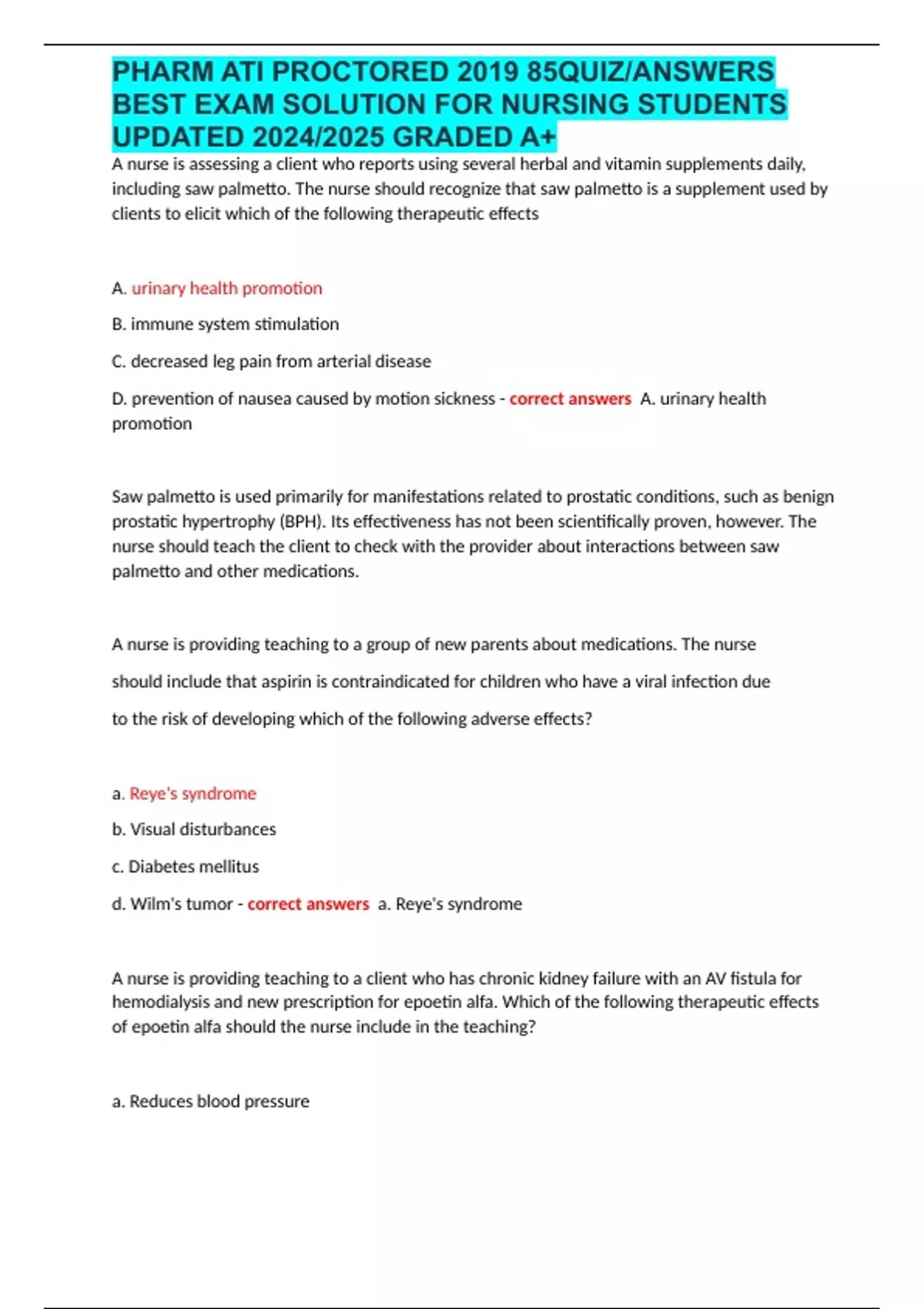 PHARM ATI PROCTORED 2019 85QUIZ/ANSWERS BEST EXAM SOLUTION FOR NURSING STUDENTS UPDATED 2024/2025 GRADED A+

A nurse is assessing a client who reports using several herbal and vitamin supplements daily, including saw palmetto. The nurse should recognize that saw palmetto is a supplement used by clients to elicit which of the following therapeutic effects

A. urinary health promotion

B. immune system stimulation

C. decreased leg pain from arterial disease

D. prevention of nausea caused by motion sickness - correct answers A. urinary health promotion

Saw palmetto is used primarily for manifestations related to prostatic conditions, such as benign prostatic hypertrophy (BPH). Its effectiveness has not been scientifically proven, however. The nurse should teach the client to check with the provider about interactions between saw palmetto and other medications.

A nurse is providing teaching to a group of new parents about medications. The nurse should include that aspirin is contraindicated for children who have a viral infection due to the risk of developing which of the following adverse effects?

a. Reye's syndrome

b. Visual disturbances

c. Diabetes mellitus

d. Wilm's tumor - correct answers a. Reye's syndrome

A nurse is providing teaching to a client who has chronic kidney failure with an AV fistula for hemodialysis and new prescription for epoetin alfa. Which of the following therapeutic effects of epoetin alfa should the nurse include in the teaching?

a. Reduces blood pressure